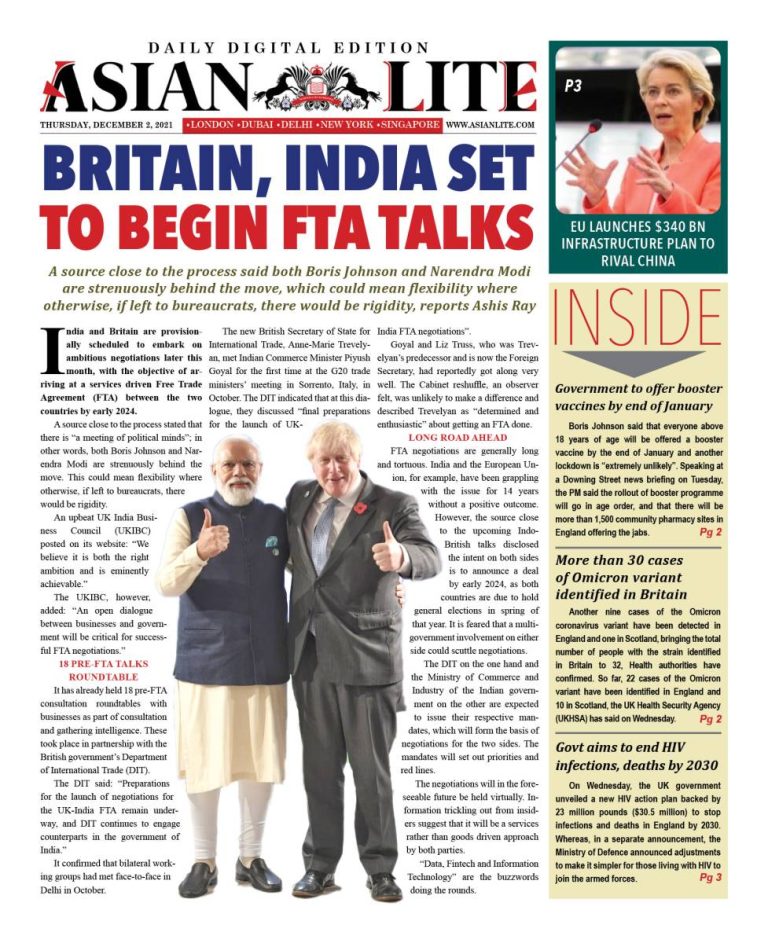 DAILY DIGITAL EDITION

ASIAN LITE

THURSDAY, DECEMBER 2, 2021 •LONDON •DUBAI •DELHI •NEW YORK •SINGAPORE WWW.ASIANLITE.COM

BRITAIN, INDIA SET TO BEGIN FTA TALKS

A source close to the process said both Boris Johnson and Narendra Modi are strenuously behind the move, which could mean flexibility where otherwise, if left to bureaucrats, there would be rigidity, reports Ashis Ray

India and Britain are provisionally scheduled to embark on ambitious negotiations later this month, with the objective of arriving at a services driven Free Trade Agreement (FTA) between the two countries by early 2024.

A source close to the process stated that there is "a meeting of political minds"; in other words, both Boris Johnson and Narendra Modi are strenuously behind the move. This could mean flexibility where otherwise, if left to bureaucrats, there would be rigidity.

An upbeat UK India Business Council (UKIBC) posted on its website: "We believe it is both the right ambition and is eminently achievable."

The UKIBC, however, added: "An open dialogue between businesses and government will be critical for successful FTA negotiations."

18 PRE-FTA TALKS ROUNDTABLE

It has already held 18 pre-FTA consultation roundtables with businesses as part of consultation and gathering intelligence. These took place in partnership with the British government's Department of International Trade (DIT).

The DIT said: "Preparations for the launch of negotiations for the UK-India FTA remain underway, and DIT continues to engage counterparts in the government of India."

It confirmed that bilateral working groups had met face-to-face in Delhi in October.

The new British Secretary of State for International Trade, Anne-Marie Trevelyan, met Indian Commerce Minister Piyush Goyal for the first time at the G20 trade ministers' meeting in Sorrento, Italy, in October. The DIT indicated that at this dialogue, they discussed "final preparations for the launch of UK-India FTA negotiations".

Goyal and Liz Truss, who was Trevelyan's predecessor and is now the Foreign Secretary, had reportedly got along very well. The Cabinet reshuffle, an observer felt, was unlikely to make a difference and described Trevelyan as "determined and enthusiastic" about getting an FTA done.

LONG ROAD AHEAD

FTA negotiations are generally long and tortuous. India and the European Union, for example, have been grappling with the issue for 14 years without a positive outcome. However, the source close to the upcoming Indo-British talks disclosed the intent on both sides is to announce a deal by early 2024, as both countries are due to hold general elections in spring of that year. It is feared that a multi-government involvement on either side could scuttle negotiations.

The DIT on the one hand and the Ministry of Commerce and Industry of the Indian government on the other are expected to issue their respective mandates, which will form the basis of negotiations for the two sides. The mandates will set out priorities and red lines.

The negotiations will in the foreseeable future be held virtually. Information trickling out from insiders suggest that it will be a services rather than goods driven approach by both parties.

"Data, Fintech and Information Technology" are the buzzwords doing the rounds.

P3

EU LAUNCHES $340 BN INFRASTRUCTURE PLAN TO RIVAL CHINA

INSIDE

Government to offer booster vaccines by end of January

Boris Johnson said that everyone above 18 years of age will be offered a booster vaccine by the end of January and another lockdown is "extremely unlikely". Speaking at a Downing Street news briefing on Tuesday, the PM said the rollout of booster programme will go in age order, and that there will be more than 1,500 community pharmacy sites in England offering the jabs. Pg 2

More than 30 cases of Omicron variant identified in Britain

Another nine cases of the Omicron coronavirus variant have been detected in England and one in Scotland, bringing the total number of people with the strain identified in Britain to 32, Health authorities have confirmed. So far, 22 cases of the Omicron variant have been identified in England and 10 in Scotland, the UK Health Security Agency (UKHSA) has said on Wednesday. Pg 2

Govt aims to end HIV infections, deaths by 2030

On Wednesday, the UK government unveiled a new HIV action plan backed by 23 million pounds ($30.5 million) to stop infections and deaths in England by 2030. Whereas, in a separate announcement, the Ministry of Defence announced adjustments to make it simpler for those living with HIV to join the armed forces. Pg 3